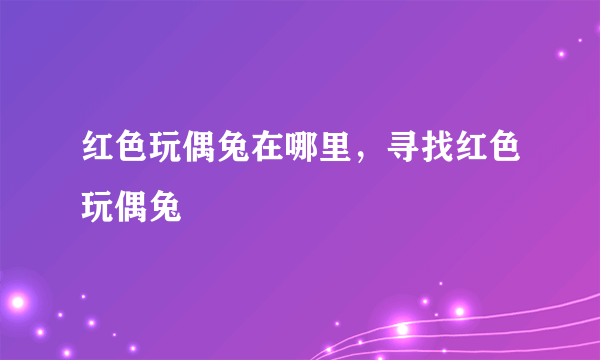 红色玩偶兔在哪里，寻找红色玩偶兔